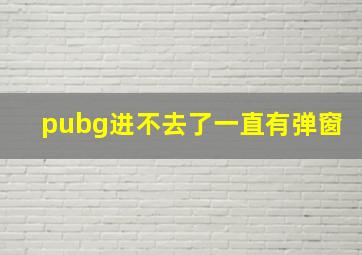 pubg进不去了一直有弹窗